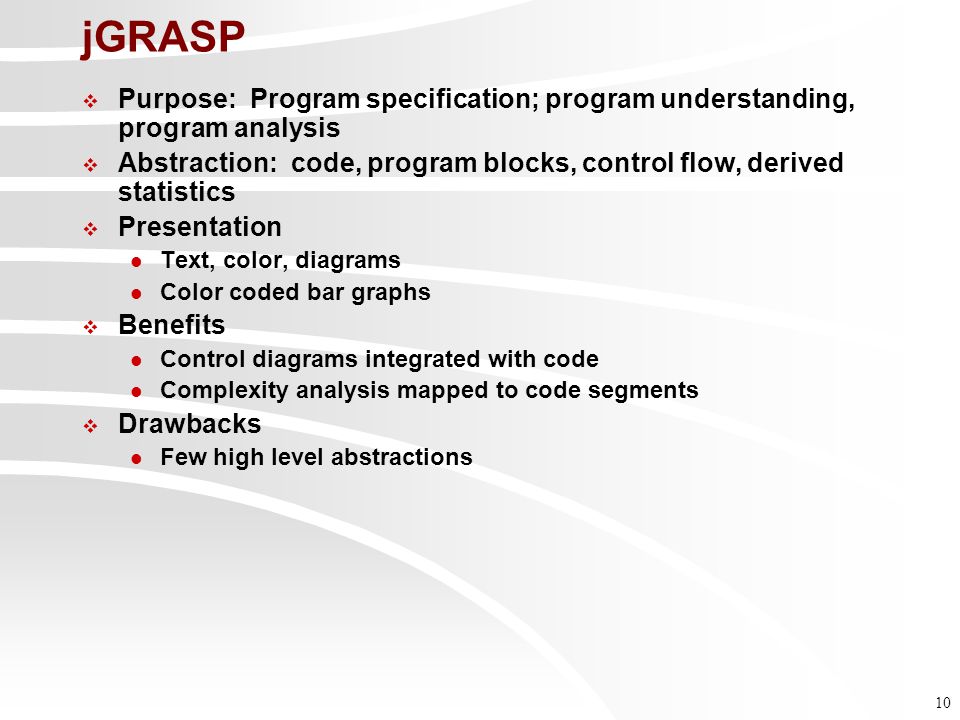 jGRASP

Purpose: Program specification; program understanding, program analysis

Abstraction: code, program blocks, control flow, derived statistics

Presentation

Text, color, diagrams

Color coded bar graphs

Benefits

Control diagrams integrated with code

Complexity analysis mapped to code segments

Drawbacks

Few high level abstractions

10